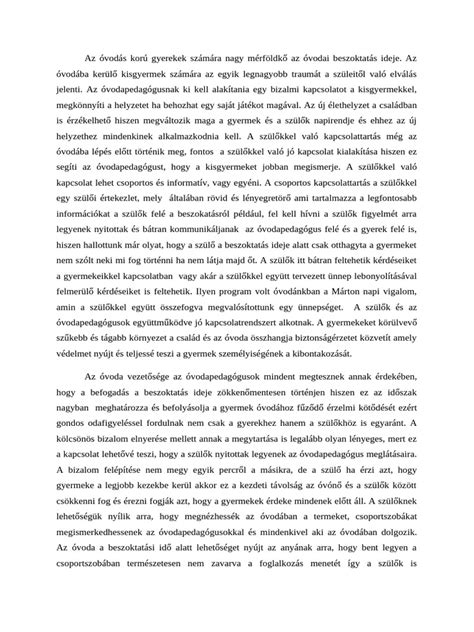 Az óvodás korú gyerekek számára nagy mérföldkő az óvodai beszoktatás ideje. Az óvodába kerülő kisgyermek számára az egyik legnagyobb traumát a szüleitől való elválás jelenti. Az óvodapedagógusnak ki kell alakítania egy bizalmi kapcsolatot a kisgyermekkel, megkönnyíti a helyzetet ha behozhat egy saját játékot magával. Az új élethelyzet a családban is érzékelhető hiszen megváltozik maga a gyermek és a szülők napirendje és ehhez az új helyzethez mindenkinek alkalmazkodnia kell. A szülőkkel való kapcsolattartás még az óvodába lépés előtt történik meg, fontos a szülőkkel való jó kapcsolat kialakítása hiszen ez segíti az óvodapedagógust, hogy a kisgyermeket jobban megismerje. A szülőkkel való kapcsolat lehet csoportos és informatív, vagy egyéni. A csoportos kapcsolattartás a szülőkkel egy szülői értekezlet, mely általában rövid és lényegretörő ami tartalmazza a legfontosabb információkat a szülők felé a beszokatásról például, fel kell hívni a szülők figyelmét arra legyenek nyitottak és bátran kommunikáljanak az óvodapedagógus felé és a gyerek felé is, hiszen hallottunk már olyat, hogy a szülő a beszoktatás ideje alatt csak otthagyta a gyermeket nem szólt neki mi fog történni ha nem látja majd őt. A szülők itt bátran feltehetik kérdéseiket a gyermekeikkel kapcsolatban vagy akár a szülőkkel együtt tervezett ünnep lebonyolításával felmerülő kérdéseiket is feltehetik. Ilyen program volt óvodánkban a Márton napi vigalom, amin a szülőkkel együtt összefogva megvalósítottunk egy ünnepséget. A szülők és az óvodapedagógusok együttműködve jó kapcsolatrendszert alkotnak. A gyermekeket körülvevő szűkebb és tágabb környezet a család és az óvoda összhangja biztonságérzetet közvetít amely védelmet nyújt és teljessé teszi a gyermek személyiségének a kibontakozását.

Az óvoda vezetősége az óvodapedagógusok mindent megtesznek annak érdekében, hogy a befogadás a beszoktatás ideje zökkenőmentesen történjen hiszen ez az időszak nagyban meghatározza és befolyásolja a gyermek óvodához fűződő érzelmi kötődését ezért gondos odafigyeléssel fordulnak nem csak a gyerekhez hanem a szülőkhöz is egyaránt. A kölcsönös bizalom elnyerése mellett annak a megytartása is legalább olyan lényeges, mert ez a kapcsolat lehetővé teszi, hogy a szülők nyitottak legyenek az óvodapedagógus meglátásaira. A bizalom felépítése nem megy egyik percről a másikra, de a szülő ha érzi azt, hogy gyermeke a legjobb kezekbe kerül akkor ez a kezdeti távolság az óvónő és a szülők között csökkenni fog és érezni fogják azt, hogy a gyermekek érdeke mindenek előtt áll. A szülőknek lehetőségük nyílik arra, hogy megnézhessék az óvodában a termeket, csoportszobákat megismerkedhessenek az óvodapedagógusokkal és mindenkivel aki az óvodában dolgozik. Az óvoda a beszoktatási idő alatt lehetőséget nyújt az anyának arra, hogy bent legyen a csoportszobában természetesen nem zavarva a foglalkozás menetét így a szülők is